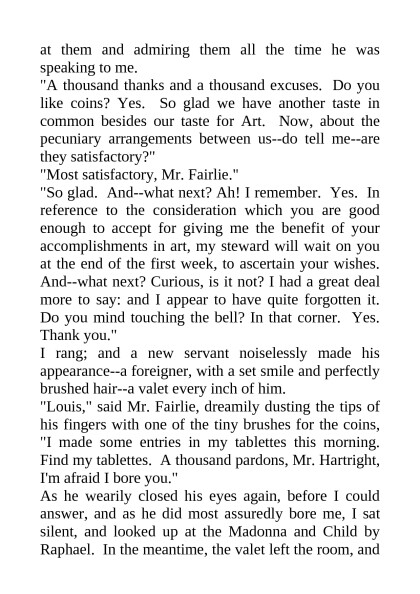 at them and admiring them all the time he was speaking to me.
"A thousand thanks and a thousand excuses. Do you like coins? Yes. So glad we have another taste in common besides our taste for Art. Now, about the pecuniary arrangements between us--do tell me--are they satisfactory?"
"Most satisfactory, Mr. Fairlie."
"So glad. And--what next? Ah! I remember. Yes. In reference to the consideration which you are good enough to accept for giving me the benefit of your accomplishments in art, my steward will wait on you at the end of the first week, to ascertain your wishes. And--what next? Curious, is it not? I had a great deal more to say: and I appear to have quite forgotten it. Do you mind touching the bell? In that corner. Yes. Thank you."
I rang; and a new servant noiselessly made his appearance--a foreigner, with a set smile and perfectly brushed hair--a valet every inch of him.
"Louis," said Mr. Fairlie, dreamily dusting the tips of his fingers with one of the tiny brushes for the coins, "I made some entries in my tablettes this morning. Find my tablettes. A thousand pardons, Mr. Hartright, I'm afraid I bore you."
As he wearily closed his eyes again, before I could answer, and as he did most assuredly bore me, I sat silent, and looked up at the Madonna and Child by Raphael. In the meantime, the valet left the room, and